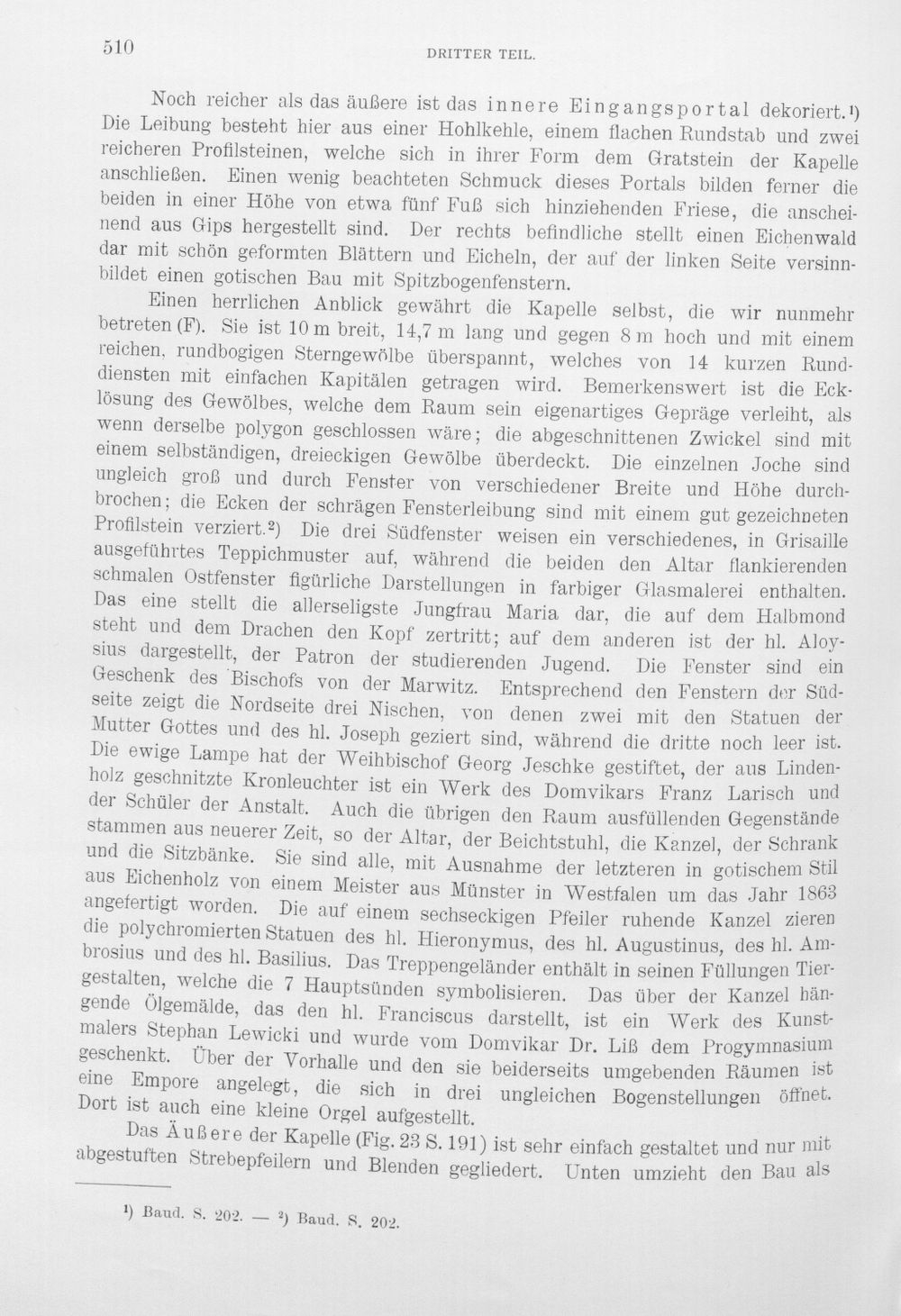 510 DRITTER TEIL.

Noch reicher als das äußere ist das innere Eingangsportal dekoriert.¹) Die Leibung besteht hier aus einer Hohlkehle, einem flachen Rundstab und zwei reicheren Profilsteinen, welche sich in ihrer Form dem Gratstein der Kapelle anschließen. Einen wenig beachteten Schmuck dieses Portals bilden ferner die beiden in einer Höhe von etwa fünf Fuß sich hinziehenden Friese, die anscheinend aus Gips hergestellt sind. Der rechts befindliche stellt einen Eichenwald dar mit schön geformten Blättern und Eicheln, der auf der linken Seite versinnbildet einen gotischen Bau mit Spitzbogenfenstern.

Einen herrlichen Anblick gewährt die Kapelle selbst, die wir nunmehr betreten (F). Sie ist 10 m breit, 14,7 m lang und gegen 8 m hoch und mit einem reichen, rundbogigen Sterngewölbe überspannt, welches von 14 kurzen Runddiensten mit einfachen Kapitälen getragen wird. Bemerkenswert ist die Ecklösung des Gewölbes, welche dem Raum sein eigenartiges Gepräge verleiht, als wenn derselbe polygon geschlossen wäre; die abgeschnittenen Zwickel sind mit einem selbständigen, dreieckigen Gewölbe überdeckt. Die einzelnen Joche sind ungleich groß und durch Fenster von verschiedener Breite und Höhe durchbrochen; die Ecken der schrägen Fensterleibung sind mit einem gut gezeichneten Profilstein verziert.²) Die drei Südfenster weisen ein verschiedenes, in Grisaille ausgeführtes Teppichmuster auf, während die beiden den Altar flankierenden schmalen Ostfenster figürliche Darstellungen in farbiger Glasmalerei enthalten. Das eine stellt die allerseligste Jungfrau Maria dar, die auf dem Halbmond steht und dem Drachen den Kopf zertritt; auf dem anderen ist der hl. Aloysius dargestellt, der Patron der studierenden Jugend. Die Fenster sind ein Geschenk des Bischofs von der Marwitz. Entsprechend den Fenstern der Südseite zeigt die Nordseite drei Nischen, von denen zwei mit den Statuen der Mutter Gottes und des hl. Joseph geziert sind, während die dritte noch leer ist. Die ewige Lampe hat der Weihbischof Georg Jeschke gestiftet, der aus Lindenholz geschnitzte Kronleuchter ist ein Werk des Domvikars Franz Larisch und der Schüler der Anstalt. Auch die übrigen den Raum ausfüllenden Gegenstände stammen aus neuerer Zeit, so der Altar, der Beichtstuhl, die Kanzel, der Schrank und die Sitzbänke. Sie sind alle, mit Ausnahme der letzteren in gotischem Stil aus Eichenholz von einem Meister aus Münster in Westfalen um das Jahr 1863 angefertigt worden. Die auf einem sechseckigen Pfeiler ruhende Kanzel zieren die polychromierten Statuen des hl. Hieronymus, des hl. Augustinus, des hl. Ambrosius und des hl. Basilius. Das Treppengeländer enthält in seinen Füllungen Tiergestalten, welche die 7 Hauptsünden symbolisieren. Das über der Kanzel hängende Ölgemälde, das den hl. Franciscus darstellt, ist ein Werk des Kunstmalers Stephan Lewicki und wurde vom Domvikar Dr. Liß dem Progymnasium geschenkt. Über der Vorhalle und den sie beiderseits umgebenden Räumen ist eine Empore angelegt, die sich in drei ungleichen Bogenstellungen öffnet. Dort ist auch eine kleine Orgel aufgestellt.

Das Äußere der Kapelle (Fig. 23 S. 191) ist sehr einfach gestaltet und nur mit abgestuften Strebepfeilern und Blenden gegliedert. Unten umzieht den Bau als

¹) Baud. S. 202. — ²) Baud. S. 202.